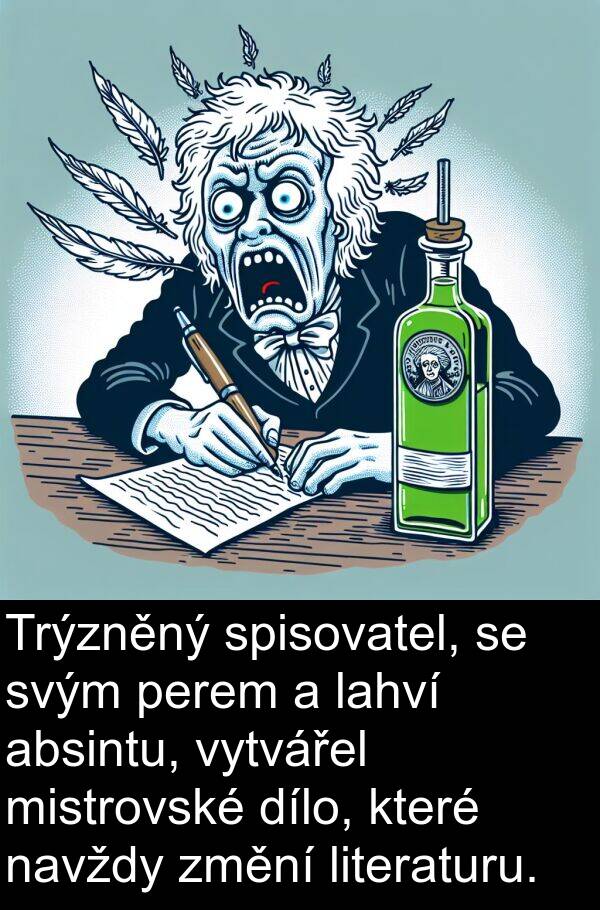 Trýzněný spisovatel, se svým perem a lahví absintu, vytvářel mistrovské dílo, které navždy změní literaturu.